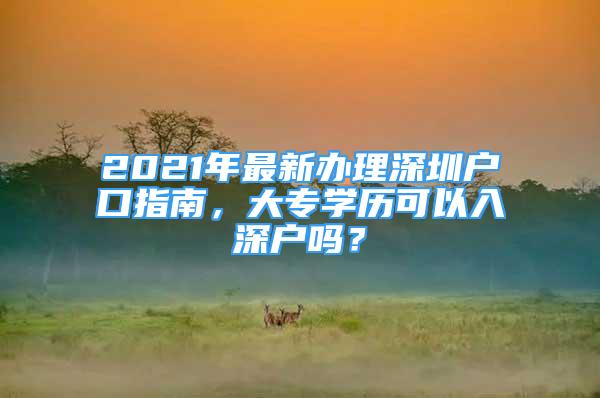 2021年最新办理深圳户口指南，大专学历可以入深户吗？